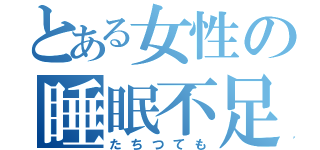 とある女性の睡眠不足
たちつても